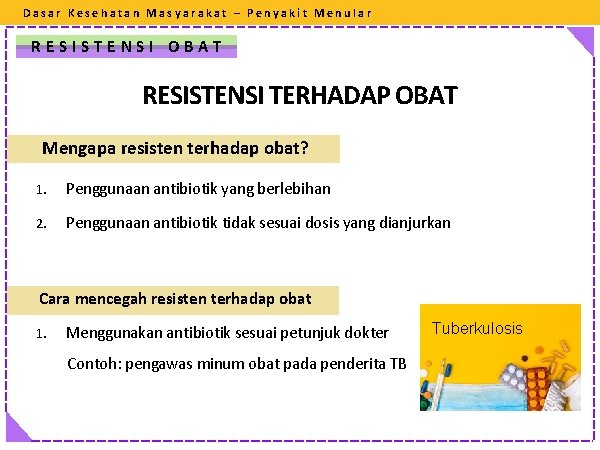 Dasar Kesehatan Masyarakat – Penyakit Menular

RESISTENSI OBAT

RESISTENSI TERHADAP OBAT

Mengapa resisten terhadap obat?

1. Penggunaan antibiotik yang berlebihan

2. Penggunaan antibiotik tidak sesuai dosis yang dianjurkan

Cara mencegah resisten terhadap obat

1. Menggunakan antibiotik sesuai petunjuk dokter

Contoh: pengawas minum obat pada penderita TB

Tuberkulosis